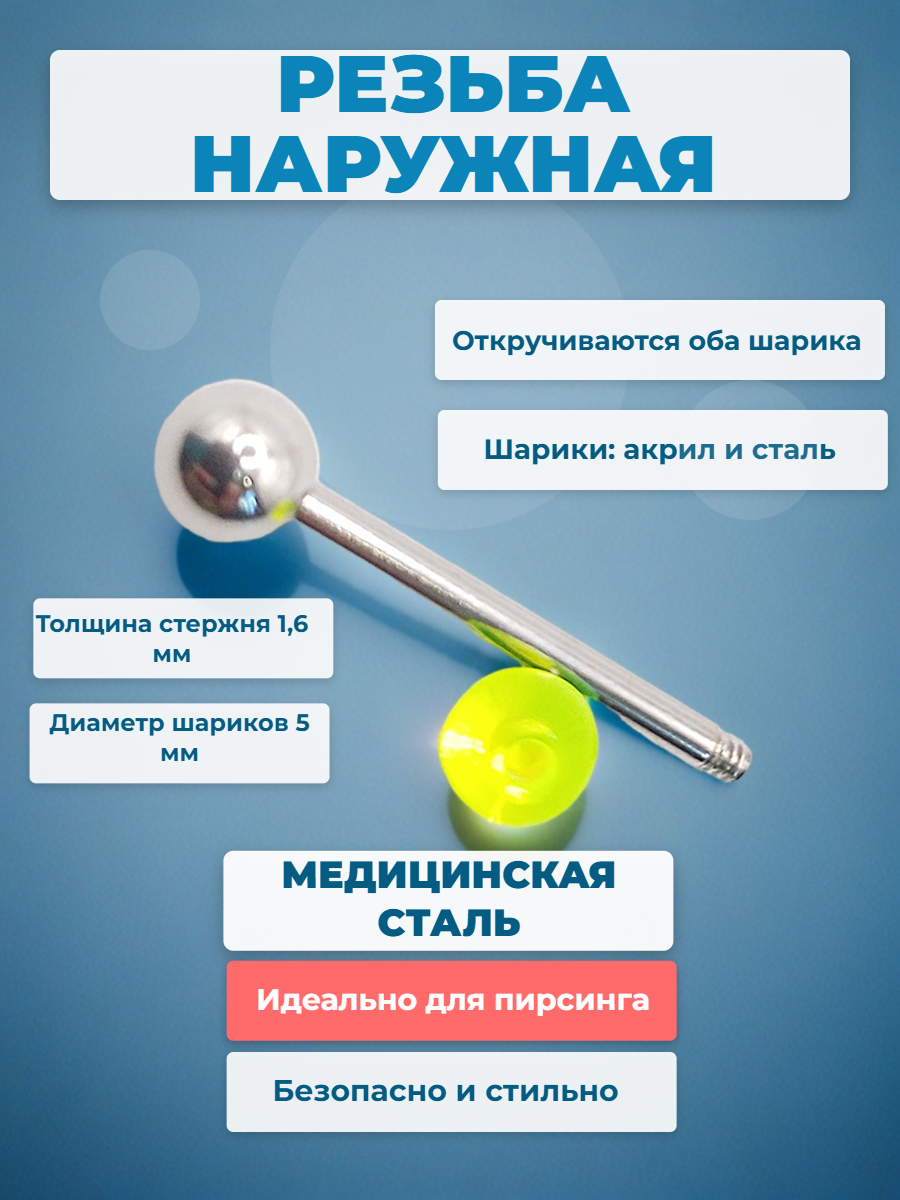 РЕЗЬБА НАРУЖНАЯ

Откручиваются оба шарика

Шарики: акрил и сталь

Толщина стержня 1,6 мм

Диаметр шариков 5 мм

МЕДИЦИНСКАЯ СТАЛЬ

Идеально для пирсинга

Безопасно и стильно